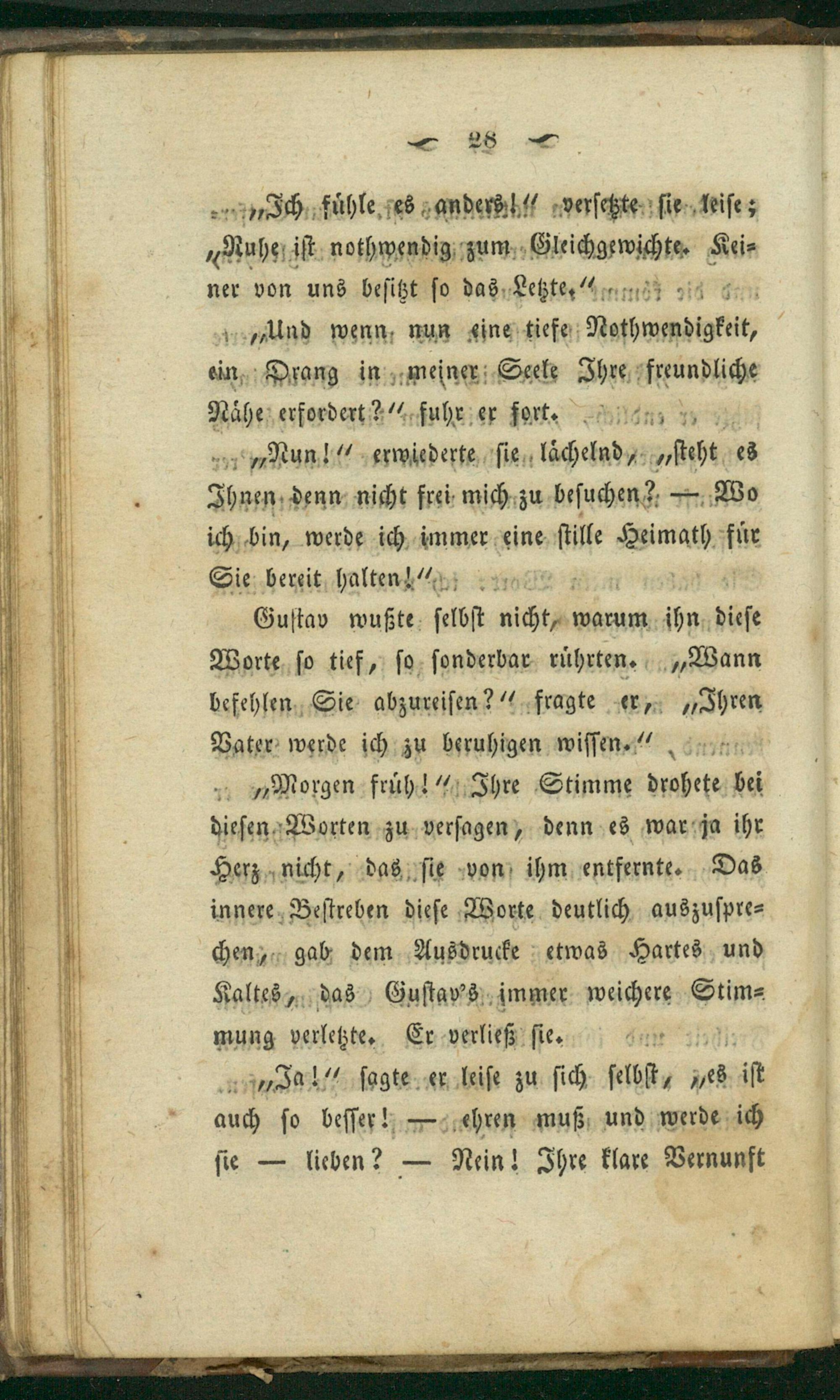 28

„Ich fühle es anders!“ versetzte sie leise; „Ruhe ist nothwendig zum Gleichgewichte. Keiner von uns besitzt so das Letzte.“

„Und wenn nun eine tiefe Nothwendigkeit, ein Drang in meiner Seele Ihre freundliche Nähe erfordert?“ fuhr er fort.

„Nun!“ erwiederte sie lächelnd, „steht es Ihnen denn nicht frei mich zu besuchen? — Wo ich bin, werde ich immer eine stille Heimath für Sie bereit halten!“

Gustav wußte selbst nicht, warum ihn diese Worte so tief, so sonderbar rührten. „Wann befehlen Sie abzureisen?“ fragte er, „Ihren Vater werde ich zu beruhigen wissen.“

„Morgen früh!“ Ihre Stimme drohete bei diesen Worten zu versagen, denn es war ja ihr Herz nicht, das sie von ihm entfernte. Das innere Bestreben diese Worte deutlich auszusprechen, gab dem Ausdrucke etwas Hartes und Kaltes, das Gustav's immer weichere Stimmung verletzte. Er verließ sie.

„Ja!“ sagte er leise zu sich selbst, „es ist auch so besser! — ehren muß und werde ich sie — lieben? — Nein! Ihre klare Vernunft